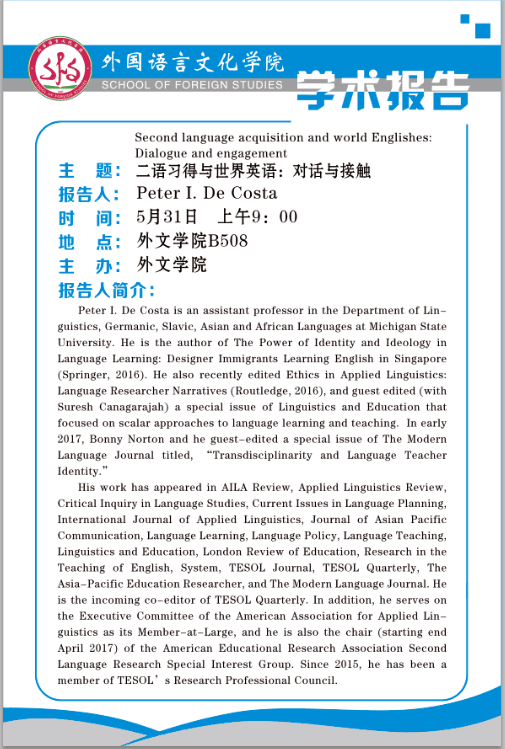 外国语言文化学院
SCHOOL OF FOREIGN STUDIES
学术报告

Second language acquisition and world Englishes: Dialogue and engagement
主 题: 二语习得与世界英语：对话与接触
报告人: Peter I. De Costa
时 间: 5月31日 上午9：00
地 点: 外文学院B508
主 办: 外文学院
报告人简介:

Peter I. De Costa is an assistant professor in the Department of Linguistics, Germanic, Slavic, Asian and African Languages at Michigan State University. He is the author of The Power of Identity and Ideology in Language Learning: Designer Immigrants Learning English in Singapore (Springer, 2016). He also recently edited Ethics in Applied Linguistics: Language Researcher Narratives (Routledge, 2016), and guest edited (with Suresh Canagarajah) a special issue of Linguistics and Education that focused on scalar approaches to language learning and teaching. In early 2017, Bonny Norton and he guest-edited a special issue of The Modern Language Journal titled, “Transdisciplinarity and Language Teacher Identity.”

His work has appeared in AILA Review, Applied Linguistics Review, Critical Inquiry in Language Studies, Current Issues in Language Planning, International Journal of Applied Linguistics, Journal of Asian Pacific Communication, Language Learning, Language Policy, Language Teaching, Linguistics and Education, London Review of Education, Research in the Teaching of English, System, TESOL Journal, TESOL Quarterly, The Asia-Pacific Education Researcher, and The Modern Language Journal. He is the incoming co-editor of TESOL Quarterly. In addition, he serves on the Executive Committee of the American Association for Applied Linguistics as its Member-at-Large, and he is also the chair (starting end April 2017) of the American Educational Research Association Second Language Research Special Interest Group. Since 2015, he has been a member of TESOL’s Research Professional Council.